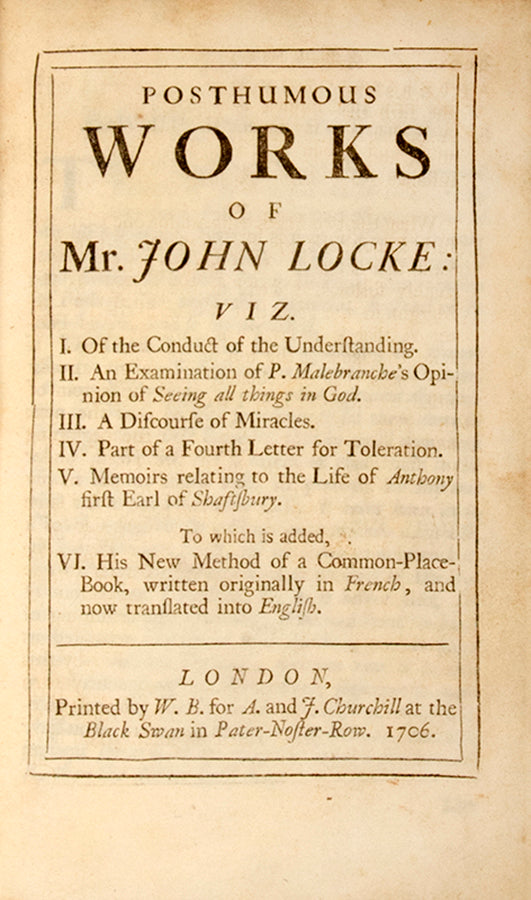 POSTHUMOUS
WORKS
OF
Mr. JOHN LOCKE:

VIZ.

I. Of the Conduct of the Underſtanding.
II. An Examination of P. Malebranche's Opinion of Seeing all things in God.
III. A Diſcourſe of Miracles.
IV. Part of a Fourth Letter for Toleration.
V. Memoirs relating to the Life of Anthony firſt Earl of Shaftſbury.

To which is added,
VI. His New Method of a Common-Place-Book, written originally in French, and now tranſlated into Engliſh.

LONDON,
Printed by W. B. for A. and J. Churchill at the Black Swan in Pater-Noſter-Row. 1706.